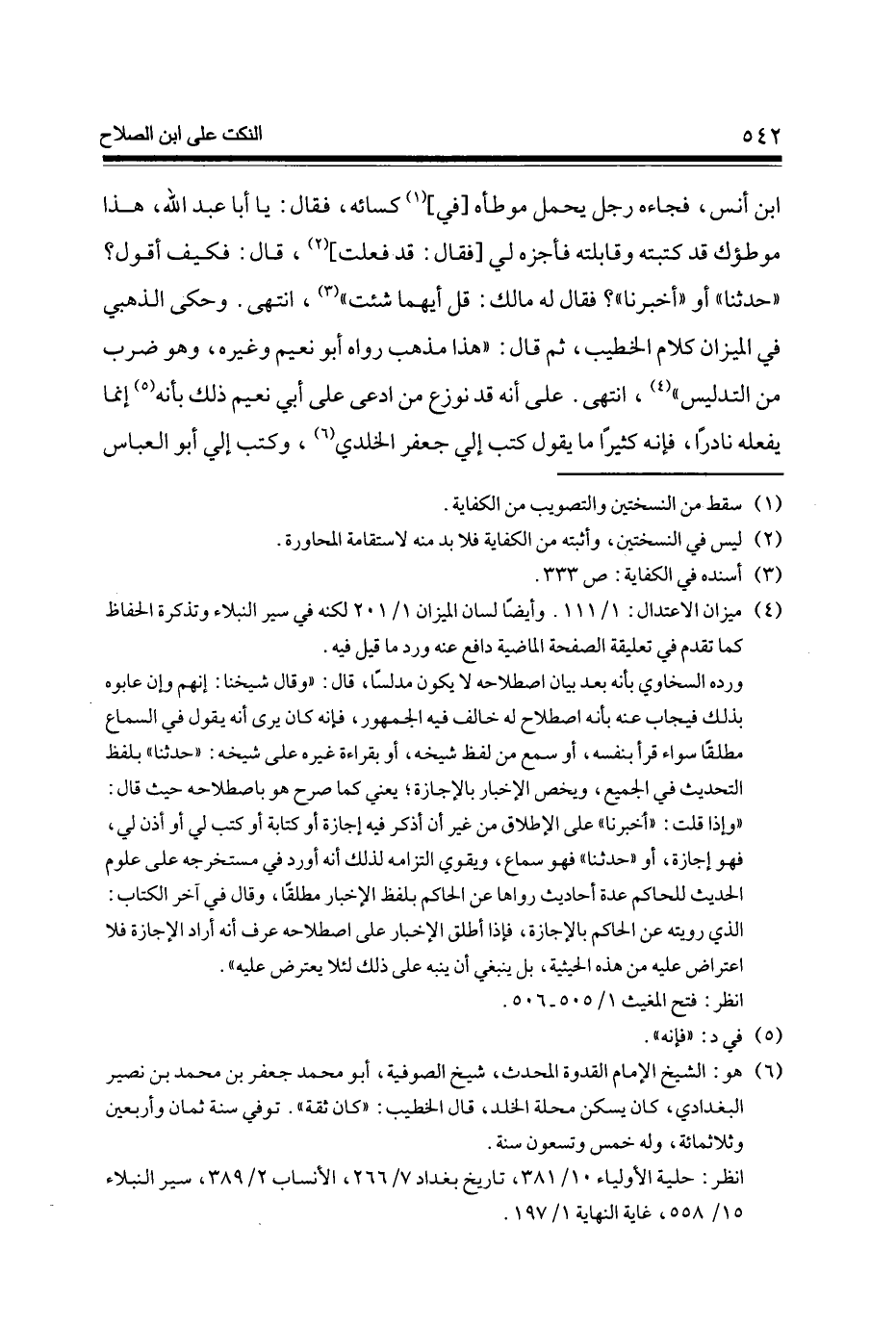 ٥٤٢ النكت على ابن الصلاح

ابن أنس، فجاءه رجل يحمل موطأه [في]$^{(١)}$ كسائه، فقال: يا أبا عبد الله، هذا موطؤك قد كتبته وقابلته فأجزه لي [فقال: قد فعلت]$^{(٢)}$، قال: فكيف أقول؟ «حدثنا» أو «أخبرنا»؟ فقال له مالك: قل أيهما شئت»$^{(٣)}$، انتهى. وحكى الذهبي في الميزان كلام الخطيب، ثم قال: «هذا مذهب رواه أبو نعيم وغيره، وهو ضرب من التدليس»$^{(٤)}$، انتهى. على أنه قد نوزع من ادعى على أبي نعيم ذلك بأنه$^{(٥)}$ إنما يفعله نادرًا، فإنه كثيرًا ما يقول كتب إلي جعفر الخلدي$^{(٦)}$، وكتب إلي أبو العباس

(١) سقط من النسختين والتصويب من الكفاية.
(٢) ليس في النسختين، وأثبته من الكفاية فلا بد منه لاستقامة المحاورة.
(٣) أسنده في الكفاية: ص ٣٣٣.
(٤) ميزان الاعتدال: ١/ ١١١. وأيضًا لسان الميزان ١/ ٢٠١ لكنه في سير النبلاء وتذكرة الحفاظ كما تقدم في تعليقة الصفحة الماضية دافع عنه ورد ما قيل فيه.
ورده السخاوي بأنه بعد بيان اصطلاحه لا يكون مدلسًا، قال: «وقال شيخنا: إنهم وإن عابوه بذلك فيجاب عنه بأنه اصطلاح له خالف فيه الجمهور، فإنه كان يرى أنه يقول في السماع مطلقًا سواء قرأ بنفسه، أو سمع من لفظ شيخه، أو بقراءة غيره على شيخه: «حدثنا» بلفظ التحديث في الجميع، ويخص الإخبار بالإجازة؛ يعني كما صرح هو باصطلاحه حيث قال: «وإذا قلت: «أخبرنا» على الإطلاق من غير أن أذكر فيه إجازة أو كتابة أو كتب لي أو أذن لي، فهو إجازة، أو «حدثنا» فهو سماع، ويقوي التزامه لذلك أنه أورد في مستخرجه على علوم الحديث للحاكم عدة أحاديث رواها عن الحاكم بلفظ الإخبار مطلقًا، وقال في آخر الكتاب: الذي رويته عن الحاكم بالإجازة، فإذا أطلق الإخبار على اصطلاحه عرف أنه أراد الإجازة فلا اعتراض عليه من هذه الحيثية، بل ينبغي أن ينبه على ذلك لئلا يعترض عليه».
انظر: فتح المغيث ١/ ٥٠٥-٥٠٦.
(٥) في د: «فإنه».
(٦) هو: الشيخ الإمام القدوة المحدث، شيخ الصوفية، أبو محمد جعفر بن محمد بن نصير البغدادي، كان يسكن محلة الخلد، قال الخطيب: «كان ثقة». توفي سنة ثمان وأربعين وثلاثمائة، وله خمس وتسعون سنة.
انظر: حلية الأولياء ١٠/ ٣٨١، تاريخ بغداد ٧/ ٢٦٦، الأنساب ٢/ ٣٨٩، سير النبلاء ١٥/ ٥٥٨، غاية النهاية ١/ ١٩٧.